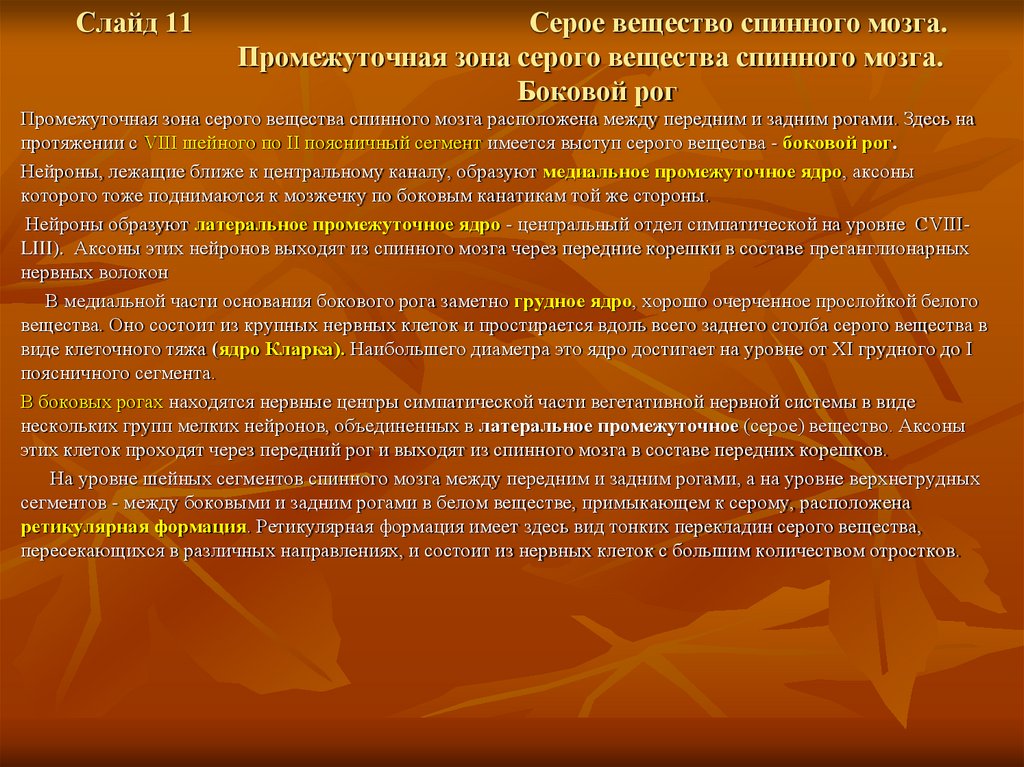 Слайд 11 Серое вещество спинного мозга. Промежуточная зона серого вещества спинного мозга. Боковой рог

Промежуточная зона серого вещества спинного мозга расположена между передним и задним рогами. Здесь на протяжении с VIII шейного по II поясничный сегмент имеется выступ серого вещества - боковой рог.

Нейроны, лежащие ближе к центральному каналу, образуют медиальное промежуточное ядро, аксоны которого тоже поднимаются к мозжечку по боковым канатикам той же стороны.

Нейроны образуют латеральное промежуточное ядро - центральный отдел симпатической на уровне CVIII-LIII). Аксоны этих нейронов выходят из спинного мозга через передние корешки в составе преганглионарных нервных волокон

В медиальной части основания бокового рога заметно грудное ядро, хорошо очерченное прослойкой белого вещества. Оно состоит из крупных нервных клеток и простирается вдоль всего заднего столба серого вещества в виде клеточного тяжа (ядро Кларка). Наибольшего диаметра это ядро достигает на уровне от XI грудного до I поясничного сегмента.

В боковых рогах находятся нервные центры симпатической части вегетативной нервной системы в виде нескольких групп мелких нейронов, объединенных в латеральное промежуточное (серое) вещество. Аксоны этих клеток проходят через передний рог и выходят из спинного мозга в составе передних корешков.

На уровне шейных сегментов спинного мозга между передним и задним рогами, а на уровне верхнегрудных сегментов - между боковыми и задним рогами в белом веществе, примыкающем к серому, расположена ретикулярная формация. Ретикулярная формация имеет здесь вид тонких перекладин серого вещества, пересекающихся в различных направлениях, и состоит из нервных клеток с большим количеством отростков.